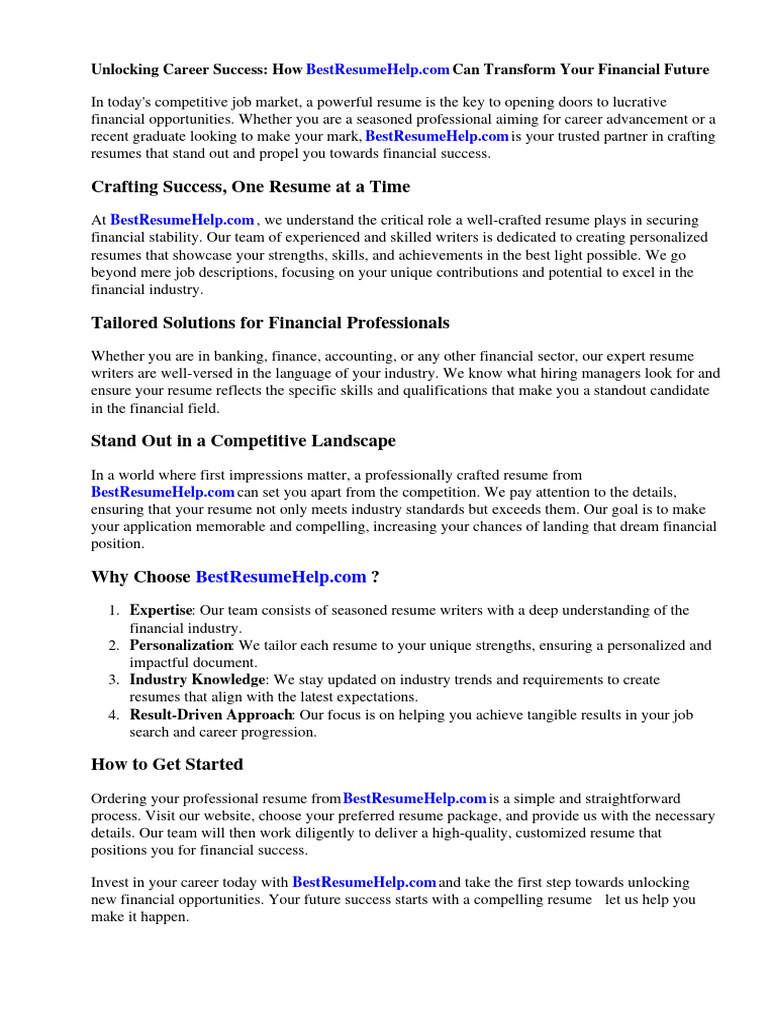 Unlocking Career Success: How BestResumeHelp.com Can Transform Your Financial Future

In today's competitive job market, a powerful resume is the key to opening doors to lucrative financial opportunities. Whether you are a seasoned professional aiming for career advancement or a recent graduate looking to make your mark, BestResumeHelp.com is your trusted partner in crafting resumes that stand out and propel you towards financial success.

Crafting Success, One Resume at a Time

At BestResumeHelp.com , we understand the critical role a well-crafted resume plays in securing financial stability. Our team of experienced and skilled writers is dedicated to creating personalized resumes that showcase your strengths, skills, and achievements in the best light possible. We go beyond mere job descriptions, focusing on your unique contributions and potential to excel in the financial industry.

Tailored Solutions for Financial Professionals

Whether you are in banking, finance, accounting, or any other financial sector, our expert resume writers are well-versed in the language of your industry. We know what hiring managers look for and ensure your resume reflects the specific skills and qualifications that make you a standout candidate in the financial field.

Stand Out in a Competitive Landscape

In a world where first impressions matter, a professionally crafted resume from BestResumeHelp.com can set you apart from the competition. We pay attention to the details, ensuring that your resume not only meets industry standards but exceeds them. Our goal is to make your application memorable and compelling, increasing your chances of landing that dream financial position.

Why Choose BestResumeHelp.com ?

1. Expertise: Our team consists of seasoned resume writers with a deep understanding of the financial industry.
2. Personalization: We tailor each resume to your unique strengths, ensuring a personalized and impactful document.
3. Industry Knowledge: We stay updated on industry trends and requirements to create resumes that align with the latest expectations.
4. Result-Driven Approach: Our focus is on helping you achieve tangible results in your job search and career progression.

How to Get Started

Ordering your professional resume from BestResumeHelp.com is a simple and straightforward process. Visit our website, choose your preferred resume package, and provide us with the necessary details. Our team will then work diligently to deliver a high-quality, customized resume that positions you for financial success.

Invest in your career today with BestResumeHelp.com and take the first step towards unlocking new financial opportunities. Your future success starts with a compelling resume let us help you make it happen.